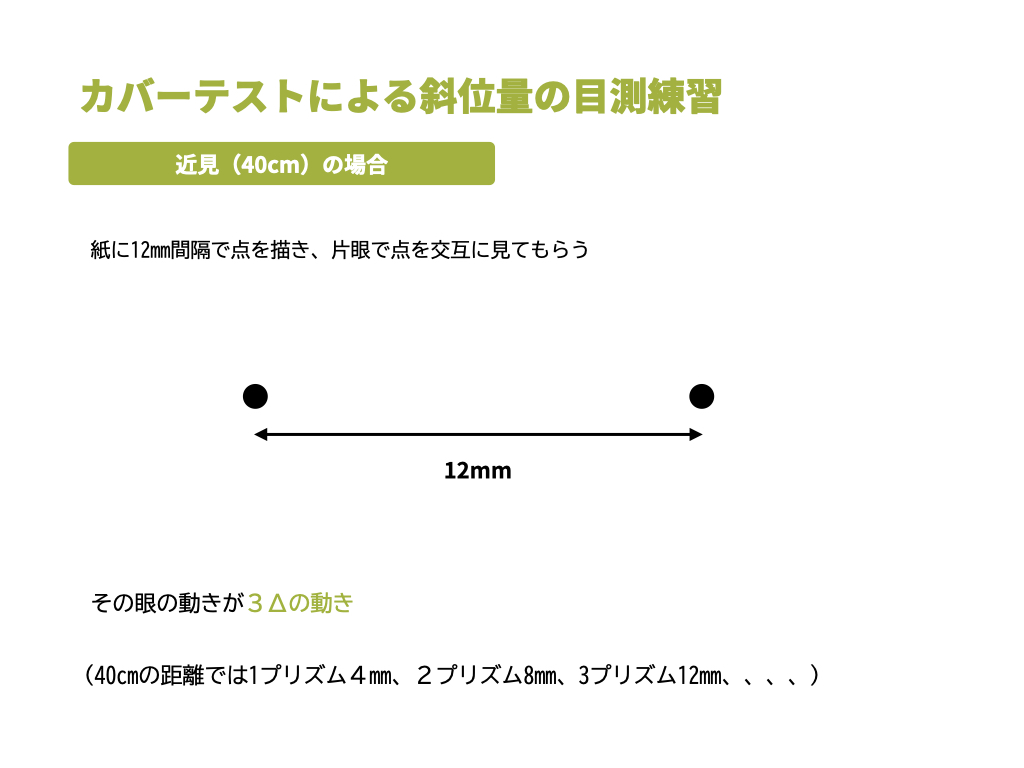 カバーテストによる斜位量の目測練習

近見（40cm）の場合

紙に12㎜間隔で点を描き、片眼で点を交互に見てもらう

12mm

その眼の動きが３Δの動き

（40㎝の距離では1プリズム４㎜、２プリズム8㎜、3プリズム12㎜、、、、）